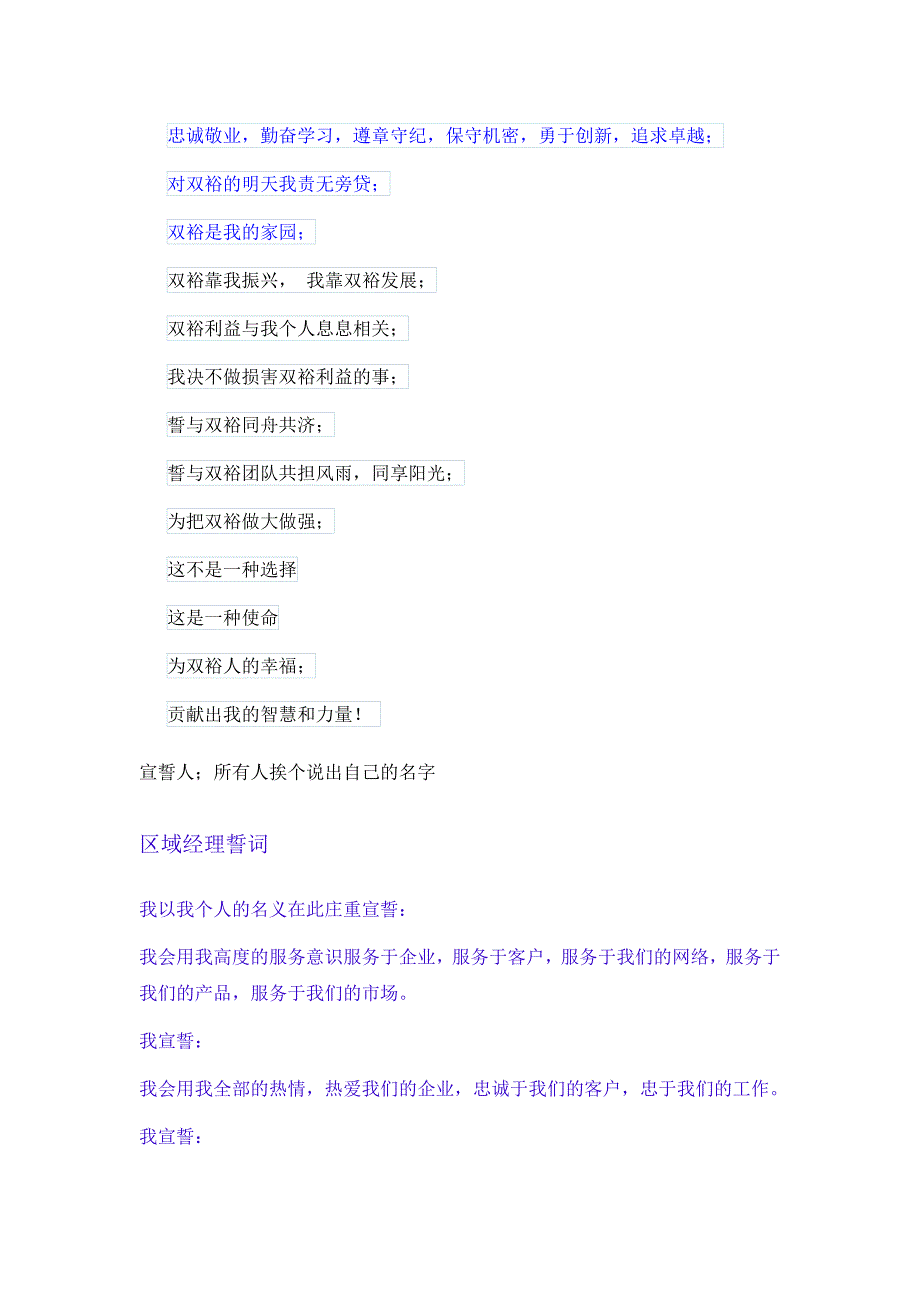 忠诚敬业，勤奋学习，遵章守纪，保守机密，勇于创新，追求卓越；

对双裕的明天我责无旁贷；

双裕是我的家园；

双裕靠我振兴， 我靠双裕发展；

双裕利益与我个人息息相关；

我决不做损害双裕利益的事；

誓与双裕同舟共济；

誓与双裕团队共担风雨，同享阳光；

为把双裕做大做强；

这不是一种选择

这是一种使命

为双裕人的幸福；

贡献出我的智慧和力量！

宣誓人；所有人挨个说出自己的名字

区域经理誓词

我以我个人的名义在此庄重宣誓：

我会用我高度的服务意识服务于企业，服务于客户，服务于我们的网络，服务于我们的产品，服务于我们的市场。

我宣誓：

我会用我全部的热情，热爱我们的企业，忠诚于我们的客户，忠于我们的工作。

我宣誓：